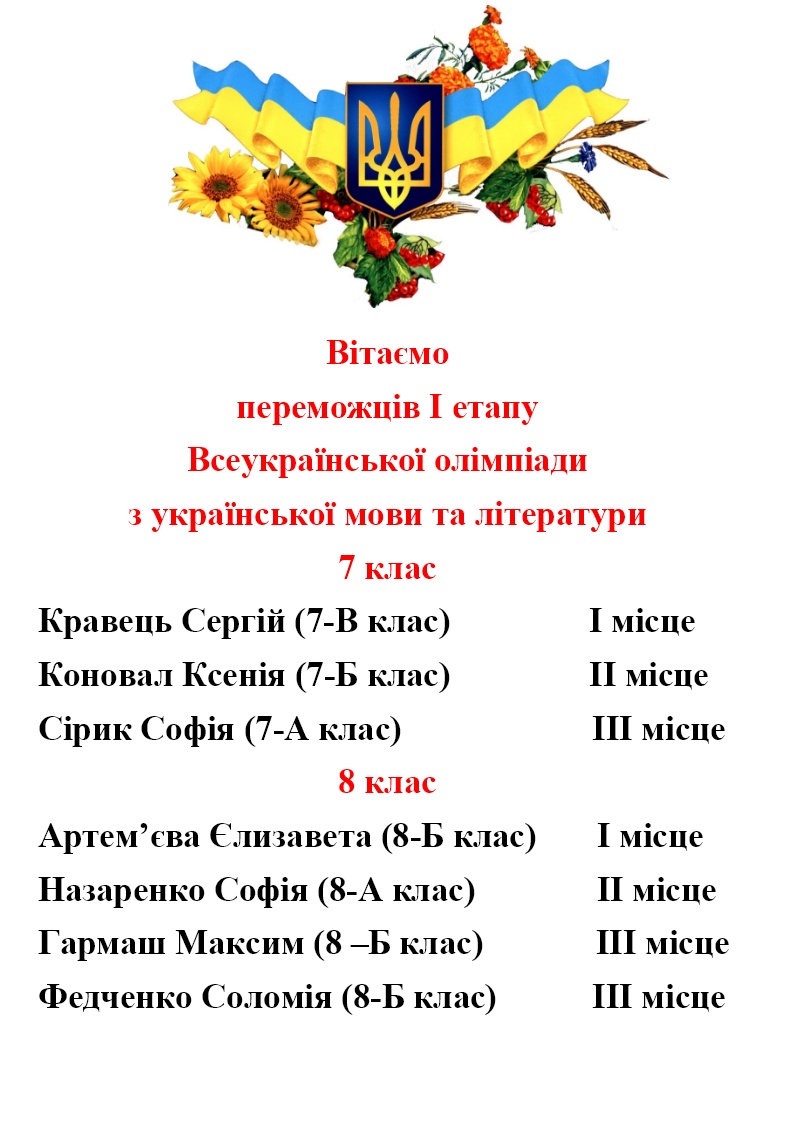 Вітаємо
переможців І етапу
Всеукраїнської олімпіади
з української мови та літератури
7 клас

Кравець Сергій (7-В клас) І місце
Коновал Ксенія (7-Б клас) ІІ місце
Сірик Софія (7-А клас) ІІІ місце

8 клас

Артем’єва Єлизавета (8-Б клас) І місце
Назаренко Софія (8-А клас) ІІ місце
Гармаш Максим (8 –Б клас) ІІІ місце
Федченко Соломія (8-Б клас) ІІІ місце